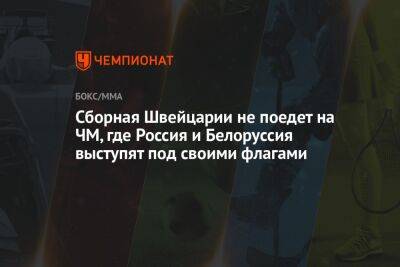 ЧЕМПИОНАТ

БОКС/ММА

Сборная Швейцарии не поедет на ЧМ, где Россия и Белоруссия выступят под своими флагами